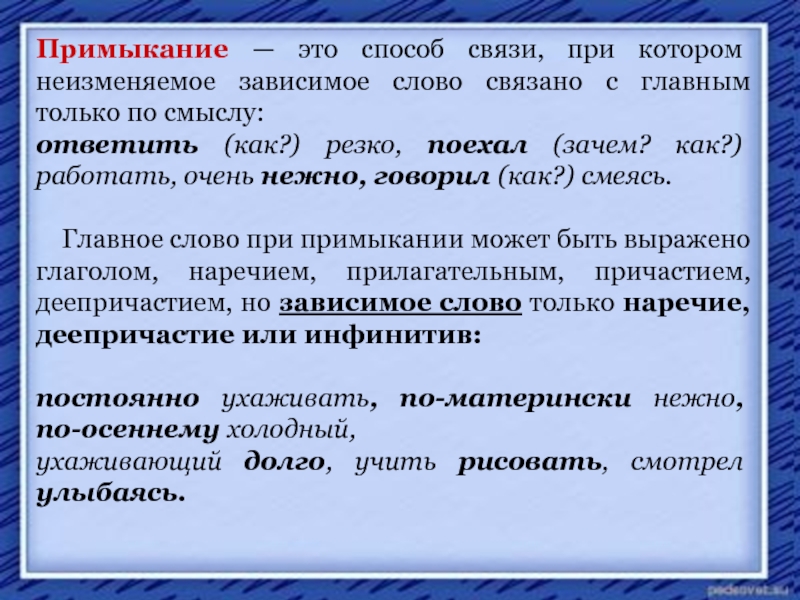 Примыкание — это способ связи, при котором неизменяемое зависимое слово связано с главным только по смыслу:
ответить (как?) резко, поехал (зачем? как?) работать, очень нежно, говорил (как?) смеясь.

Главное слово при примыкании может быть выражено глаголом, наречием, прилагательным, причастием, деепричастием, но зависимое слово только наречие, деепричастие или инфинитив:

постоянно ухаживать, по-матерински нежно, по-осеннему холодный,
ухаживающий долго, учить рисовать, смотрел улыбаясь.

pedsovet.su